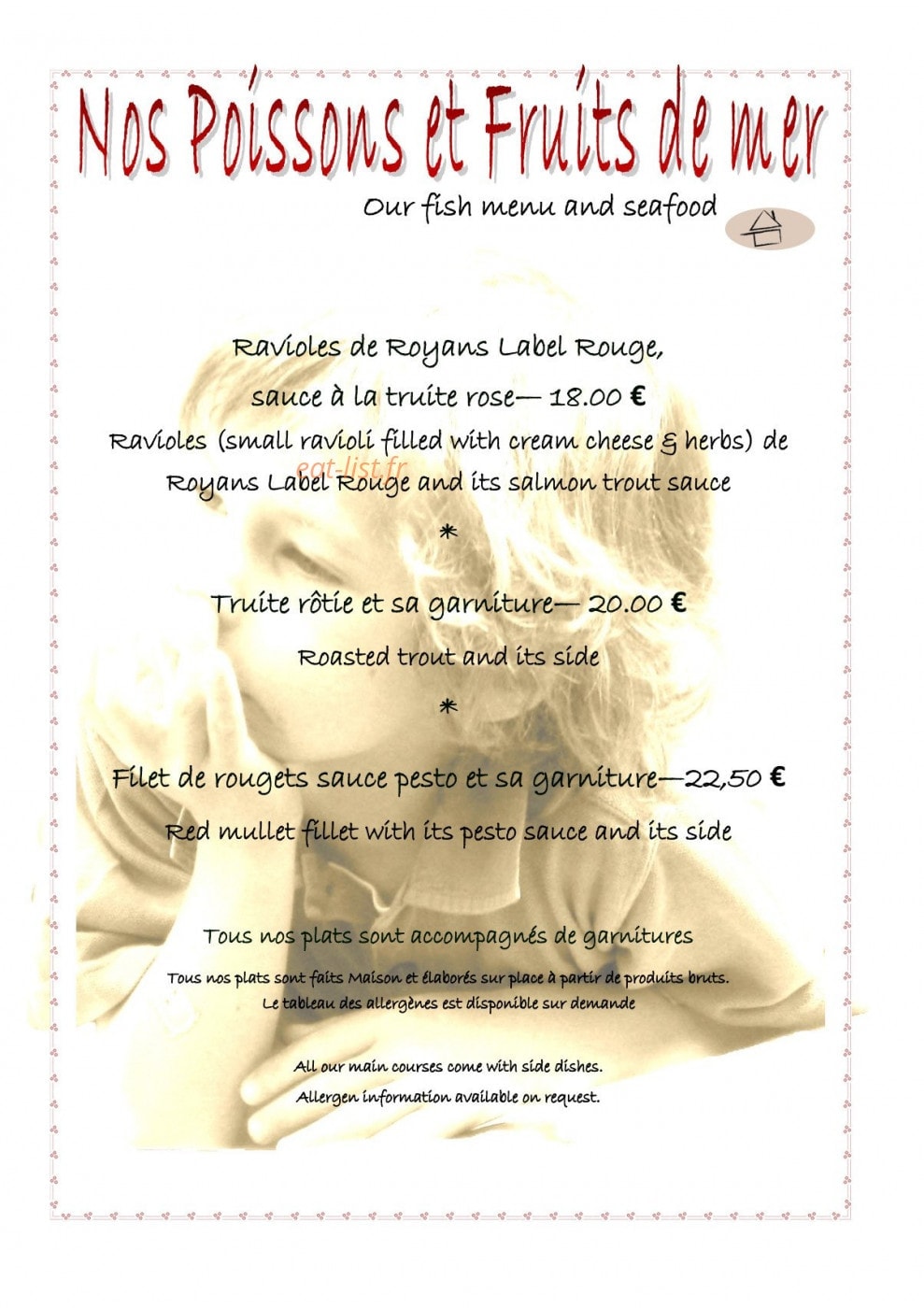 Nos Poissons et Fruits de mer

Our fish menu and seafood

Ravioles de Royans Label Rouge,

sauce à la truite rose— 18.00 €

Ravioles (small ravioli filled with cream cheese & herbs) de Royans Label Rouge and its salmon trout sauce

eat-list.fr

*

Truite rôtie et sa garniture— 20.00 €

Roasted trout and its side

*

Filet de rougets sauce pesto et sa garniture—22,50 €

Red mullet fillet with its pesto sauce and its side

Tous nos plats sont accompagnés de garnitures

Tous nos plats sont faits Maison et élaborés sur place à partir de produits bruts.
Le tableau des allergènes est disponible sur demande

All our main courses come with side dishes.
Allergen information available on request.